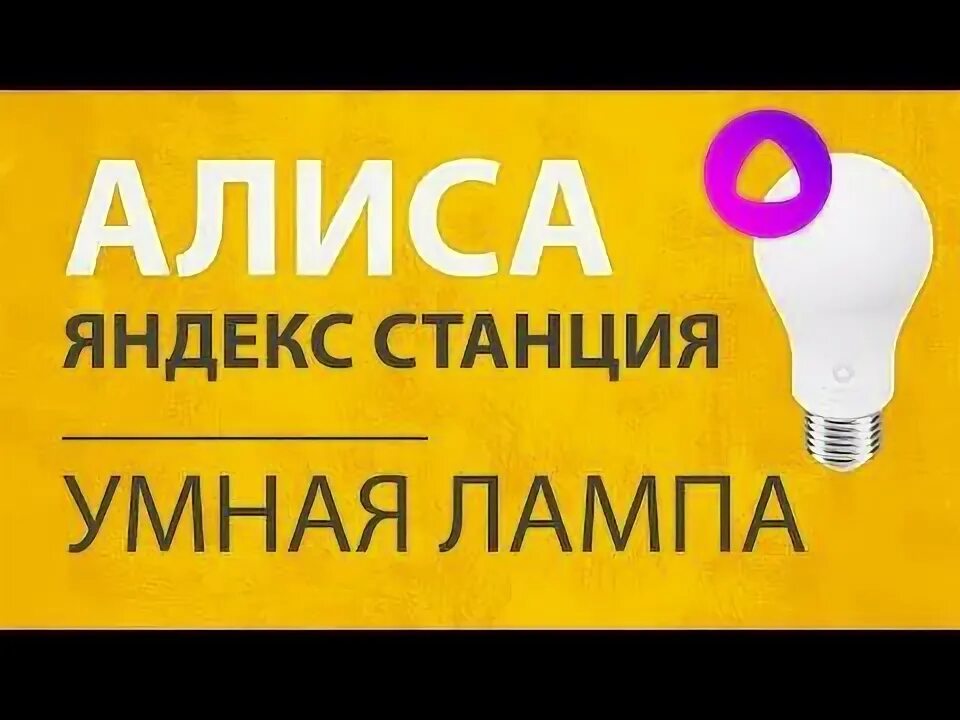 АЛИСА
ЯНДЕКС СТАНЦИЯ

УМНАЯ ЛАМПА